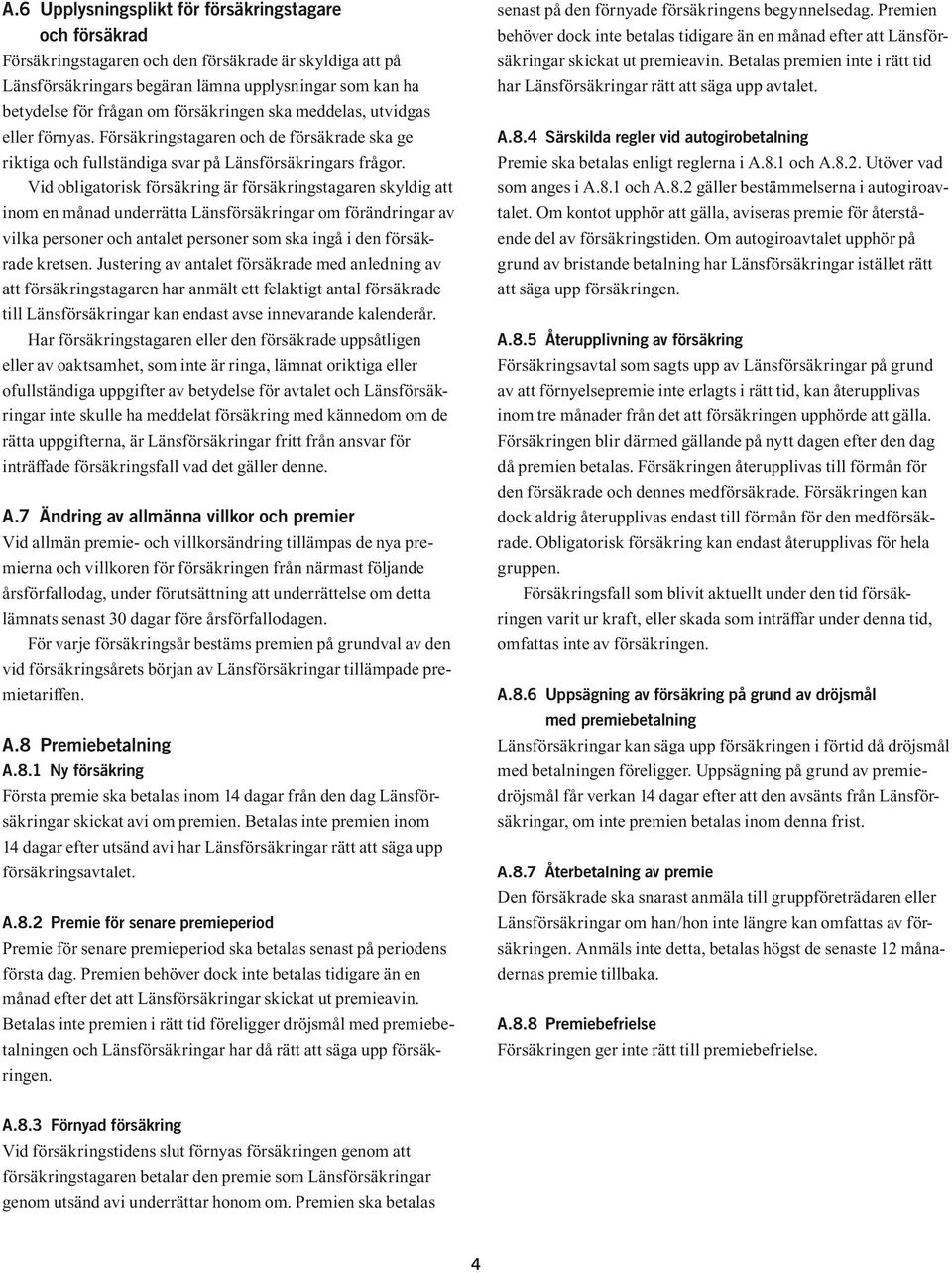 A.6 Upplysningsplikt för försäkringstagare och försäkrad
Försäkringstagaren och den försäkrade är skyldiga att på Länsförsäkringars begäran lämna upplysningar som kan ha betydelse för frågan om försäkringen ska meddelas, utvidgas eller förnyas. Försäkringstagaren och de försäkrade ska ge riktiga och fullständiga svar på Länsförsäkringars frågor.

Vid obligatorisk försäkring är försäkringstagaren skyldig att inom en månad underrätta Länsförsäkringar om förändringar av vilka personer och antalet personer som ska ingå i den försäkrade kretsen. Justering av antalet försäkrade med anledning av att försäkringstagaren har anmält ett felaktigt antal försäkrade till Länsförsäkringar kan endast avse innevarande kalenderår.

Har försäkringstagaren eller den försäkrade uppsåtligen eller av oaktsamhet, som inte är ringa, lämnat oriktiga eller ofullständiga uppgifter av betydelse för avtalet och Länsförsäkringar inte skulle ha meddelat försäkring med kännedom om de rätta uppgifterna, är Länsförsäkringar fritt från ansvar för inträffade försäkringsfall vad det gäller denne.

A.7 Ändring av allmänna villkor och premier
Vid allmän premie- och villkorsändring tillämpas de nya premierna och villkoren för försäkringen från närmast följande årsförfallodag, under förutsättning att underrättelse om detta lämnats senast 30 dagar före årsförfallodagen.

För varje försäkringsår bestäms premien på grundval av den vid försäkringsårets början av Länsförsäkringar tillämpade premietariffen.

A.8 Premiebetalning
A.8.1 Ny försäkring
Första premie ska betalas inom 14 dagar från den dag Länsförsäkringar skickat avi om premien. Betalas inte premien inom 14 dagar efter utsänd avi har Länsförsäkringar rätt att säga upp försäkringsavtalet.

A.8.2 Premie för senare premieperiod
Premie för senare premieperiod ska betalas senast på periodens första dag. Premien behöver dock inte betalas tidigare än en månad efter det att Länsförsäkringar skickat ut premieavin. Betalas inte premien i rätt tid föreligger dröjsmål med premiebetalningen och Länsförsäkringar har då rätt att säga upp försäkringen.

A.8.3 Förnyad försäkring
Vid försäkringstidens slut förnyas försäkringen genom att försäkringstagaren betalar den premie som Länsförsäkringar genom utsänd avi underrättar honom om. Premien ska betalas senast på den förnyade försäkringens begynnelsedag. Premien behöver dock inte betalas tidigare än en månad efter att Länsförsäkringar skickat ut premieavin. Betalas premien inte i rätt tid har Länsförsäkringar rätt att säga upp avtalet.

A.8.4 Särskilda regler vid autogirobetalning
Premie ska betalas enligt reglerna i A.8.1 och A.8.2. Utöver vad som anges i A.8.1 och A.8.2 gäller bestämmelserna i autogiroavtalet. Om kontot upphör att gälla, aviseras premie för återstående del av försäkringstiden. Om autogiroavtalet upphör på grund av bristande betalning har Länsförsäkringar istället rätt att säga upp försäkringen.

A.8.5 Återupplivning av försäkring
Försäkringsavtal som sagts upp av Länsförsäkringar på grund av att förnyelsepremie inte erlagts i rätt tid, kan återupplivas inom tre månader från det att försäkringen upphörde att gälla. Försäkringen blir därmed gällande på nytt dagen efter den dag då premien betalas. Försäkringen återupplivas till förmån för den försäkrade och dennes medförsäkrade. Försäkringen kan dock aldrig återupplivas endast till förmån för den medförsäkrade. Obligatorisk försäkring kan endast återupplivas för hela gruppen.

Försäkringsfall som blivit aktuellt under den tid försäkringen varit ur kraft, eller skada som inträffar under denna tid, omfattas inte av försäkringen.

A.8.6 Uppsägning av försäkring på grund av dröjsmål med premiebetalning
Länsförsäkringar kan säga upp försäkringen i förtid då dröjsmål med betalningen föreligger. Uppsägning på grund av premiedröjsmål får verkan 14 dagar efter att den avsänts från Länsförsäkringar, om inte premien betalas inom denna frist.

A.8.7 Återbetalning av premie
Den försäkrade ska snarast anmäla till gruppföreträdaren eller Länsförsäkringar om han/hon inte längre kan omfattas av försäkringen. Anmäls inte detta, betalas högst de senaste 12 månadernas premie tillbaka.

A.8.8 Premiebefrielse
Försäkringen ger inte rätt till premiebefrielse.

4